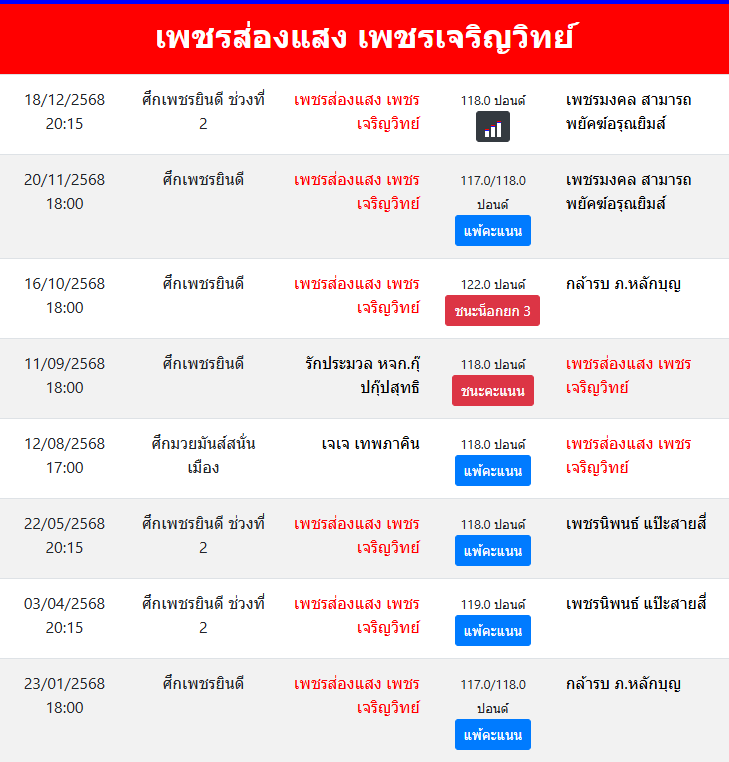 เพชรส่องแสง เพชรเจริญวิทย์

| | | | | |
|---|---|---|---|---|
| 18/12/2568 20:15 | ศึกเพชรยินดี ช่วงที่ 2 | เพชรส่องแสง เพชรเจริญวิทย์ | 118.0 ปอนด์ | เพชรมงคล สามารถพยัคฆ์อรุณยิมส์ |
| 20/11/2568 18:00 | ศึกเพชรยินดี | เพชรส่องแสง เพชรเจริญวิทย์ | 117.0/118.0 ปอนด์ แพ้คะแนน | เพชรมงคล สามารถพยัคฆ์อรุณยิมส์ |
| 16/10/2568 18:00 | ศึกเพชรยินดี | เพชรส่องแสง เพชรเจริญวิทย์ | 122.0 ปอนด์ ชนะน็อกยก 3 | กล้ารบ ภ.หลักบุญ |
| 11/09/2568 18:00 | ศึกเพชรยินดี | รักประมวล หจก.กุ๊ปกุ๊ปสุทธิ | 118.0 ปอนด์ ชนะคะแนน | เพชรส่องแสง เพชรเจริญวิทย์ |
| 12/08/2568 17:00 | ศึกมวยมันส์สนั่นเมือง | เจเจ เทพภาคิน | 118.0 ปอนด์ แพ้คะแนน | เพชรส่องแสง เพชรเจริญวิทย์ |
| 22/05/2568 20:15 | ศึกเพชรยินดี ช่วงที่ 2 | เพชรส่องแสง เพชรเจริญวิทย์ | 118.0 ปอนด์ แพ้คะแนน | เพชรนิพนธ์ แป๊ะสายสี่ |
| 03/04/2568 20:15 | ศึกเพชรยินดี ช่วงที่ 2 | เพชรส่องแสง เพชรเจริญวิทย์ | 119.0 ปอนด์ แพ้คะแนน | เพชรนิพนธ์ แป๊ะสายสี่ |
| 23/01/2568 18:00 | ศึกเพชรยินดี | เพชรส่องแสง เพชรเจริญวิทย์ | 117.0/118.0 ปอนด์ แพ้คะแนน | กล้ารบ ภ.หลักบุญ |